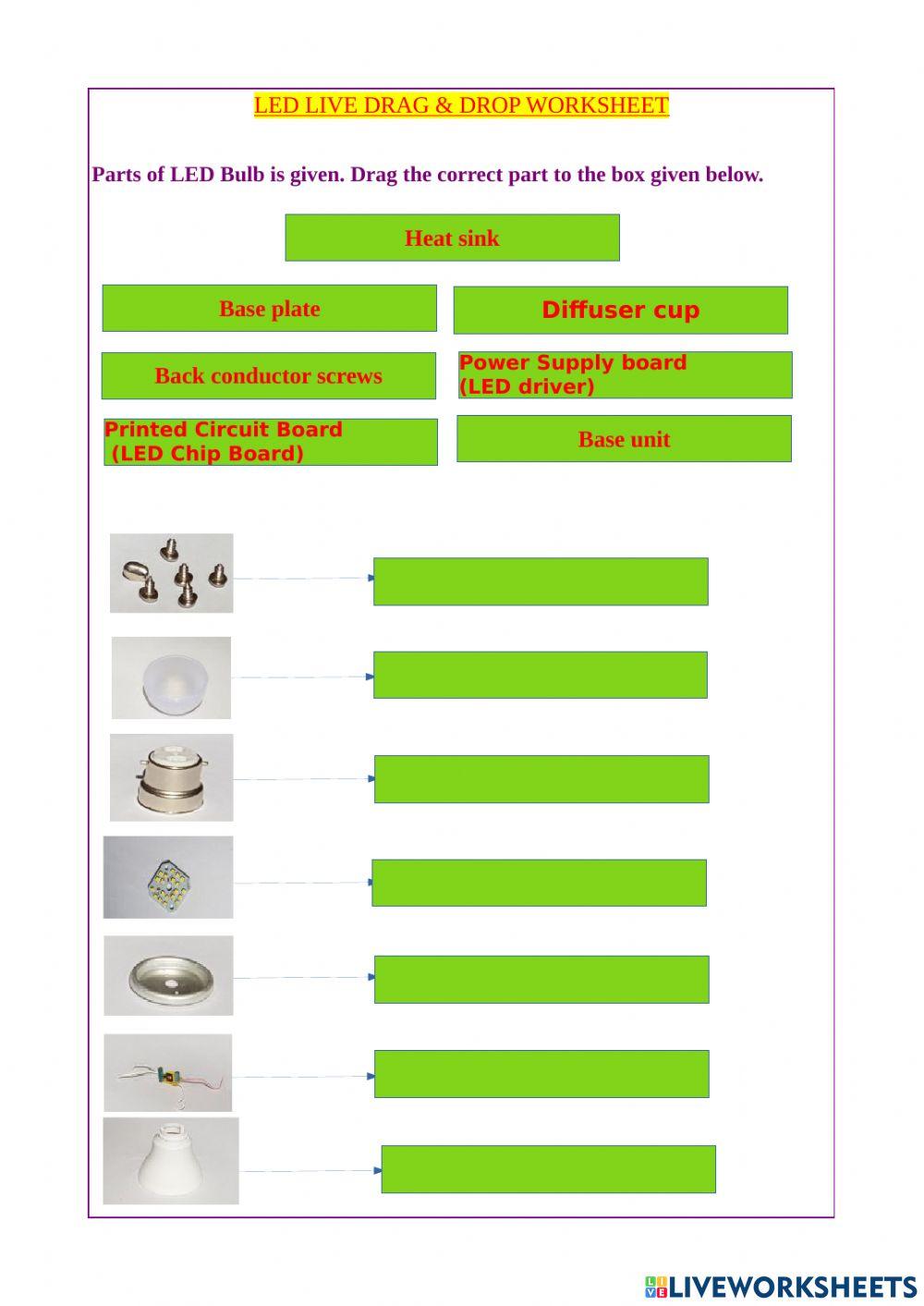 LED LIVE DRAG & DROP WORKSHEET

Parts of LED Bulb is given. Drag the correct part to the box given below.

Heat sink

Base plate

Diffuser cup

Back conductor screws

Power Supply board (LED driver)

Printed Circuit Board (LED Chip Board)

Base unit

LIVEWORKSHEETS